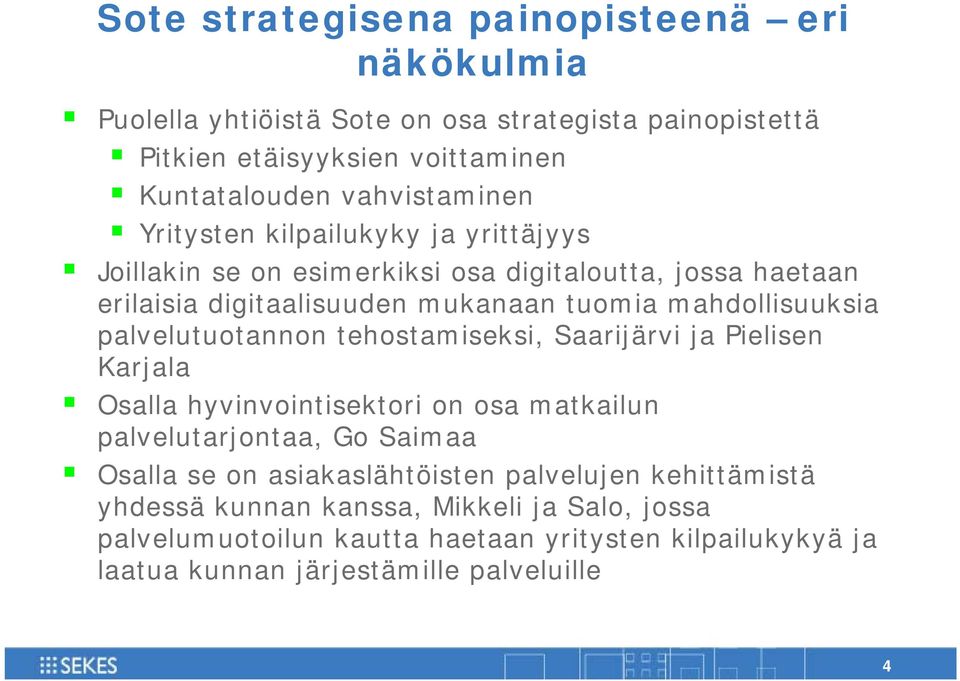 Sote strategisena painopisteenä – eri näkökulmia

Puolella yhtiöistä Sote on osa strategista painopistettä

Pitkien etäisyyksien voittaminen

Kuntatalouden vahvistaminen

Yritysten kilpailukyky ja yrittäjyys

Joillakin se on esimerkiksi osa digitaloutta, jossa haetaan erilaisia digitaalisuuden mukanaan tuomia mahdollisuuksia palvelutuotannon tehostamiseksi, Saarijärvi ja Pielisen Karjala

Osalla hyvinvointisektori on osa matkailun palvelutarjontaa, Go Saimaa

Osalla se on asiakaslähtöisten palvelujen kehittämistä yhdessä kunnan kanssa, Mikkeli ja Salo, jossa palvelumuotoilun kautta haetaan yritysten kilpailukykyä ja laatua kunnan järjestämille palveluille

SEKES

4